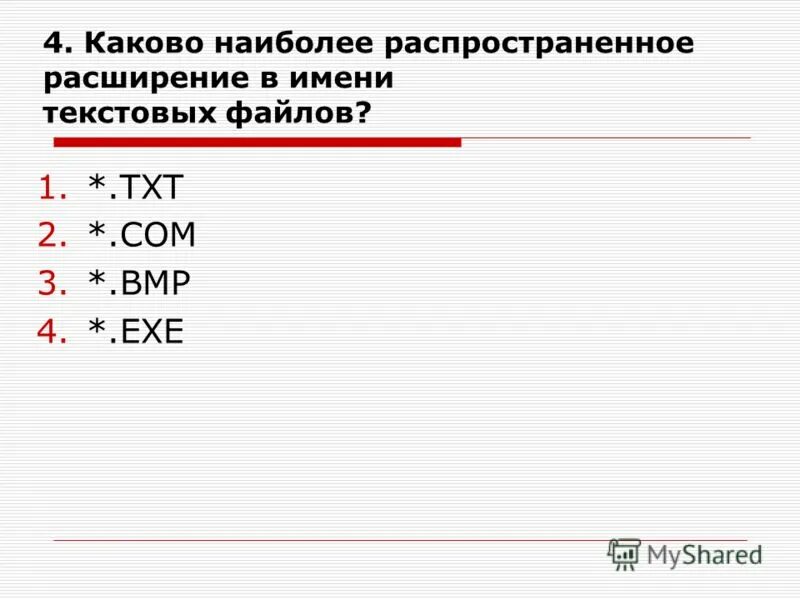 4. Каково наиболее распространенное расширение в имени текстовых файлов?

1. *.TXT
2. *.COM
3. *.BMP
4. *.EXE

MyShared